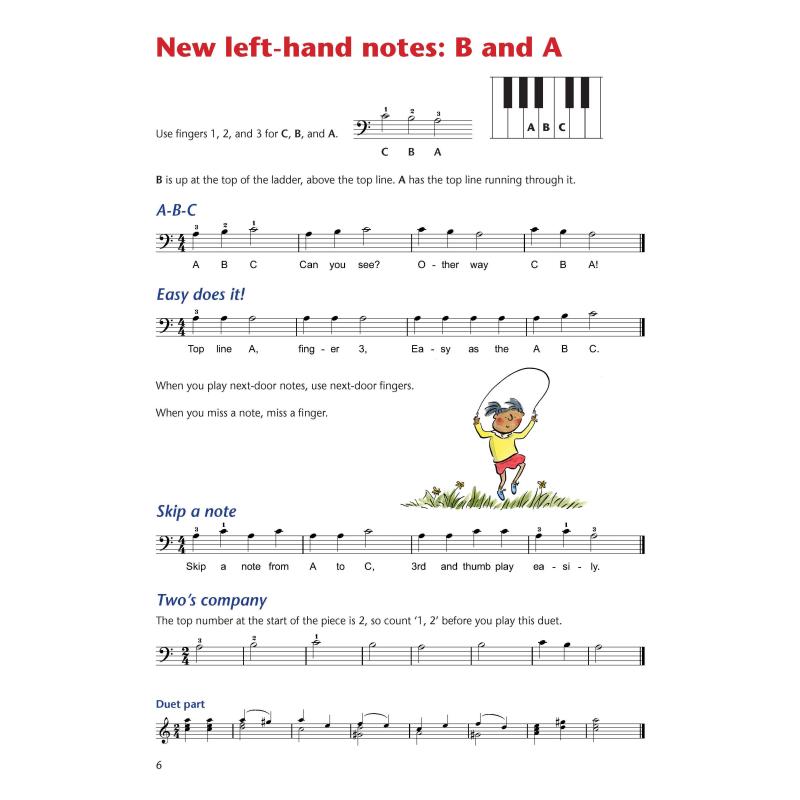 New left-hand notes: B and A

Use fingers 1, 2, and 3 for C, B, and A.

1 2 3

C B A

A B C

B is up at the top of the ladder, above the top line. A has the top line running through it.

A-B-C

3 2 1

A B C Can you see? O - ther way C B A!

Easy does it!

3

Top line A, fing - er 3, Ea - sy as the A B C.

When you play next-door notes, use next-door fingers.

When you miss a note, miss a finger.

Skip a note

3 1 3 1 3

Skip a note from A to C, 3rd and thumb play ea - si - ly.

Two's company

The top number at the start of the piece is 2, so count '1, 2' before you play this duet.

3 2 1

Duet part

6